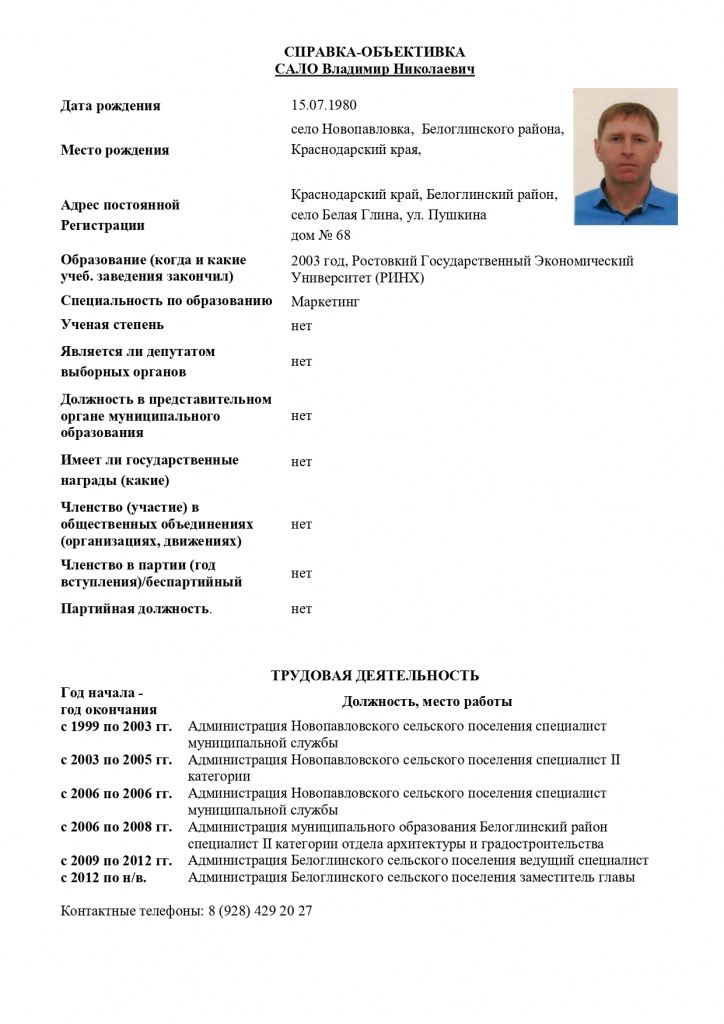 СПРАВКА-ОБЪЕКТИВКА
САЛО Владимир Николаевич

Дата рождения
15.07.1980

Место рождения
село Новопавловка, Белоглинского района, Краснодарский края,

Адрес постоянной Регистрации
Краснодарский край, Белоглинский район, село Белая Глина, ул. Пушкина дом № 68

Образование (когда и какие учеб. заведения закончил)
2003 год, Ростовкий Государственный Экономический Университет (РИНХ)

Специальность по образованию
Маркетинг

Ученая степень
нет

Является ли депутатом выборных органов
нет

Должность в представительном органе муниципального образования
нет

Имеет ли государственные награды (какие)
нет

Членство (участие) в общественных объединениях (организациях, движениях)
нет

Членство в партии (год вступления)/беспартийный
нет

Партийная должность.
нет

ТРУДОВАЯ ДЕЯТЕЛЬНОСТЬ

| Год начала - год окончания | Должность, место работы |
|---|---|
| с 1999 по 2003 гг. | Администрация Новопавловского сельского поселения специалист муниципальной службы |
| с 2003 по 2005 гг. | Администрация Новопавловского сельского поселения специалист II категории |
| с 2006 по 2006 гг. | Администрация Новопавловского сельского поселения специалист муниципальной службы |
| с 2006 по 2008 гг. | Администрация муниципального образования Белоглинский район специалист II категории отдела архитектуры и градостроительства |
| с 2009 по 2012 гг. | Администрация Белоглинского сельского поселения ведущий специалист |
| с 2012 по н/в. | Администрация Белоглинского сельского поселения заместитель главы |

Контактные телефоны: 8 (928) 429 20 27